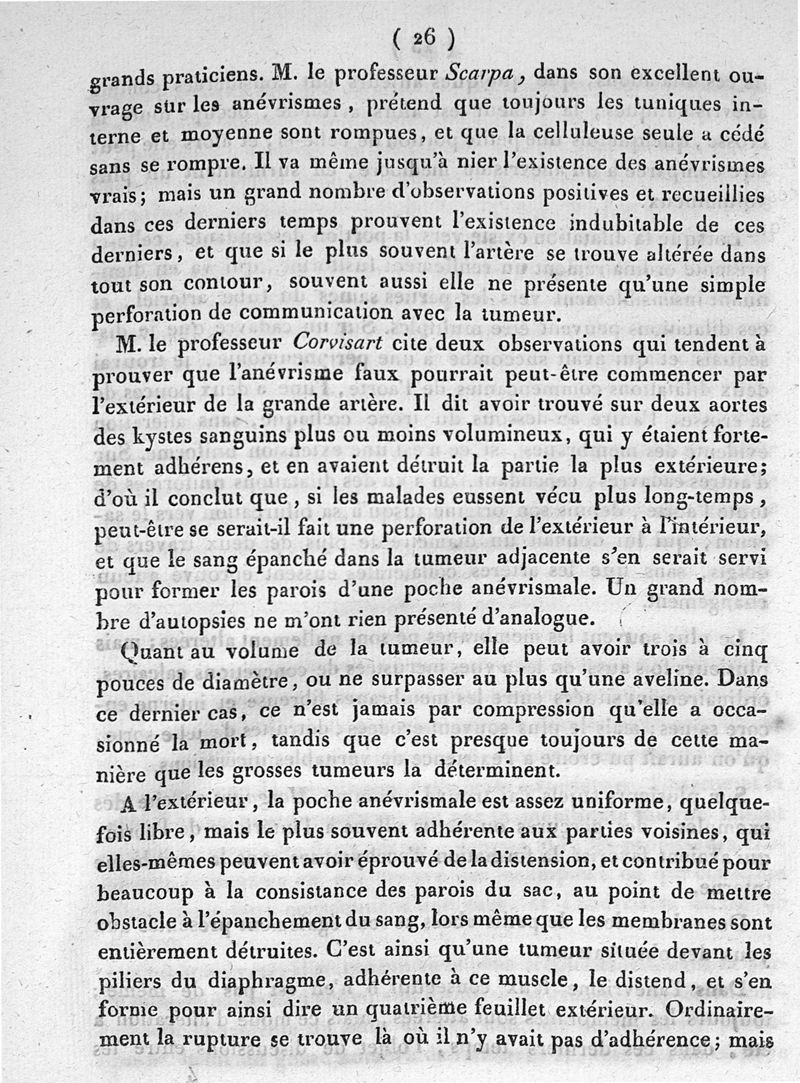 ( 26 )

grands praticiens. M. le professeur Scarpa, dans son excellent ouvrage sur les anévrismes, prétend que toujours les tuniques interne et moyenne sont rompues, et que la celluleuse seule a cédé sans se rompre. Il va même jusqu'à nier l'existence des anévrismes vrais; mais un grand nombre d'observations positives et recueillies dans ces derniers temps prouvent l'existence indubitable de ces derniers, et que si le plus souvent l'artère se trouve altérée dans tout son contour, souvent aussi elle ne présente qu'une simple perforation de communication avec la tumeur.

M. le professeur Corvisart cite deux observations qui tendent à prouver que l'anévrisme faux pourrait peut-être commencer par l'extérieur de la grande artère. Il dit avoir trouvé sur deux aortes des kystes sanguins plus ou moins volumineux, qui y étaient fortement adhérens, et en avaient détruit la partie la plus extérieure; d'où il conclut que, si les malades eussent vécu plus long-temps, peut-être se serait-il fait une perforation de l'extérieur à l'intérieur, et que le sang épanché dans la tumeur adjacente s'en serait servi pour former les parois d'une poche anévrismale. Un grand nombre d'autopsies ne m'ont rien présenté d'analogue.

Quant au volume de la tumeur, elle peut avoir trois à cinq pouces de diamètre, ou ne surpasser au plus qu'une aveline. Dans ce dernier cas, ce n'est jamais par compression qu'elle a occasionné la mort, tandis que c'est presque toujours de cette manière que les grosses tumeurs la déterminent.

A l'extérieur, la poche anévrismale est assez uniforme, quelquefois libre, mais le plus souvent adhérente aux parties voisines, qui elles-mêmes peuvent avoir éprouvé de la distension, et contribué pour beaucoup à la consistance des parois du sac, au point de mettre obstacle à l'épanchement du sang, lors même que les membranes sont entièrement détruites. C'est ainsi qu'une tumeur située devant les piliers du diaphragme, adhérente à ce muscle, le distend, et s'en forme pour ainsi dire un quatrième feuillet extérieur. Ordinairement la rupture se trouve là où il n'y avait pas d'adhérence; mais